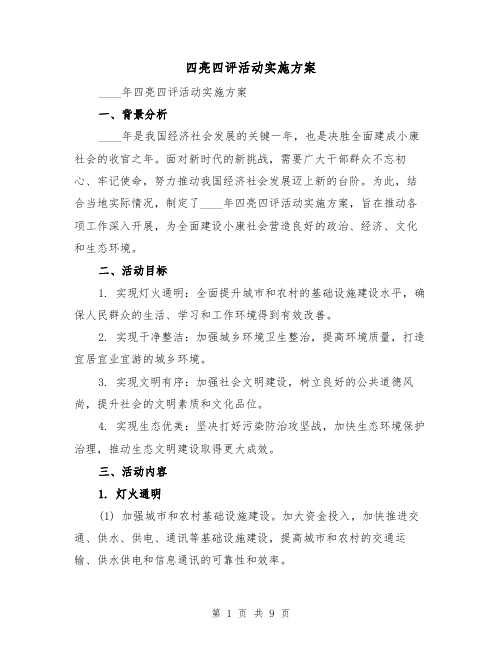 四亮四评活动实施方案

____年四亮四评活动实施方案

一、背景分析

____年是我国经济社会发展的关键一年，也是决胜全面建成小康社会的收官之年。面对新时代的新挑战，需要广大干部群众不忘初心、牢记使命，努力推动我国经济社会发展迈上新的台阶。为此，结合当地实际情况，制定了____年四亮四评活动实施方案，旨在推动各项工作深入开展，为全面建设小康社会营造良好的政治、经济、文化和生态环境。

二、活动目标

1. 实现灯火通明：全面提升城市和农村的基础设施建设水平，确保人民群众的生活、学习和工作环境得到有效改善。

2. 实现干净整洁：加强城乡环境卫生整治，提高环境质量，打造宜居宜业宜游的城乡环境。

3. 实现文明有序：加强社会文明建设，树立良好的公共道德风尚，提升社会的文明素质和文化品位。

4. 实现生态优美：坚决打好污染防治攻坚战，加快生态环境保护治理，推动生态文明建设取得更大成效。

三、活动内容

1. 灯火通明

(1) 加强城市和农村基础设施建设。加大资金投入，加快推进交通、供水、供电、通讯等基础设施建设，提高城市和农村的交通运输、供水供电和信息通讯的可靠性和效率。

第 1 页 共 9 页